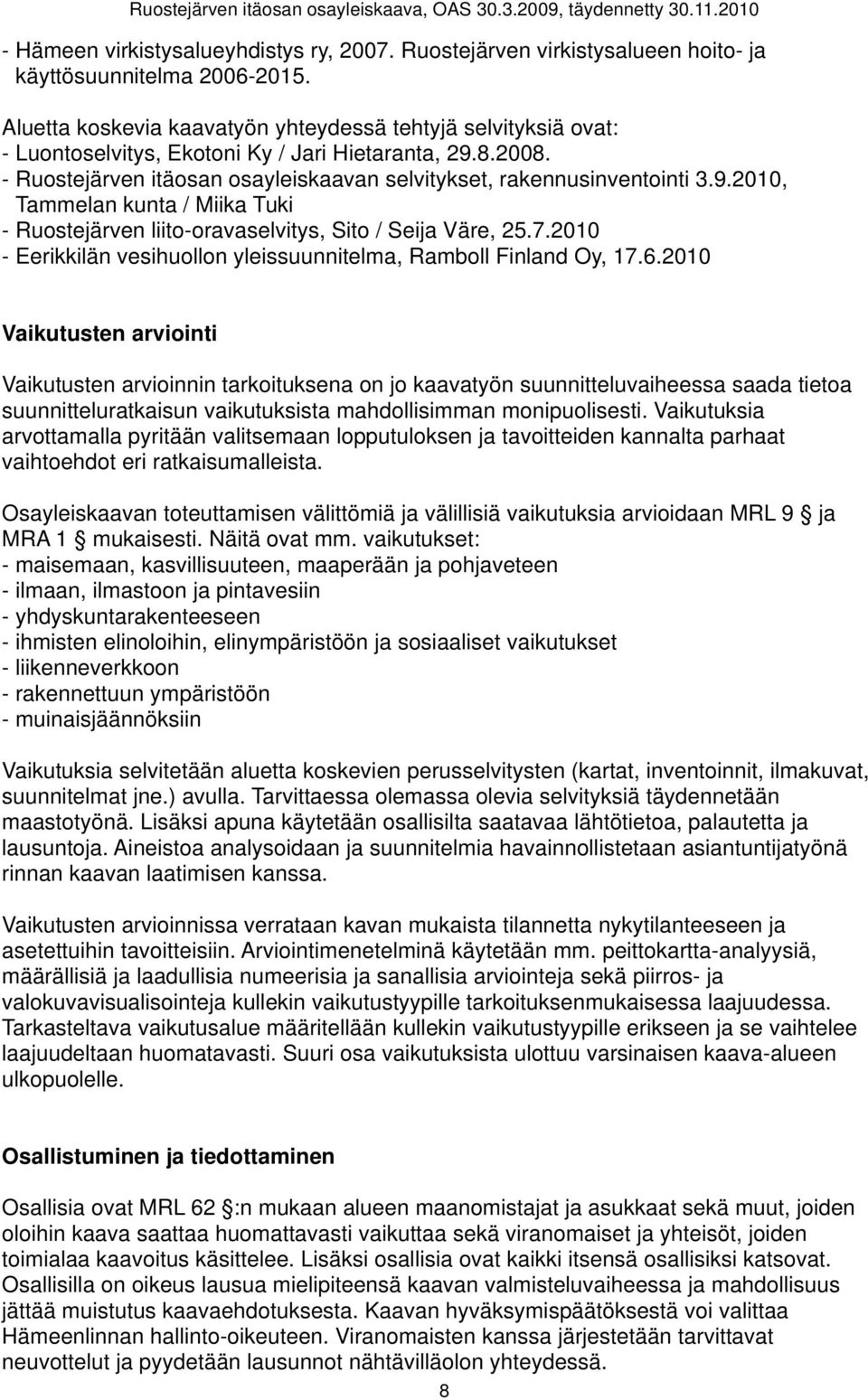 Ruostejärven itäosan osayleiskaava, OAS 30.3.2009, täydennetty 30.11.2010

- Hämeen virkistysalueyhdistys ry, 2007. Ruostejärven virkistysalueen hoito- ja käyttösuunnitelma 2006-2015.

Aluetta koskevia kaavatyön yhteydessä tehtyjä selvityksiä ovat:
- Luontoselvitys, Ekotoni Ky / Jari Hietaranta, 29.8.2008.
- Ruostejärven itäosan osayleiskaavan selvitykset, rakennusinventointi 3.9.2010, Tammelan kunta / Miika Tuki
- Ruostejärven liito-oravaselvitys, Sito / Seija Väre, 25.7.2010
- Eerikkilän vesihuollon yleissuunnitelma, Ramboll Finland Oy, 17.6.2010

Vaikutusten arviointi

Vaikutusten arvioinnin tarkoituksena on jo kaavatyön suunnitteluvaiheessa saada tietoa suunnitteluratkaisun vaikutuksista mahdollisimman monipuolisesti. Vaikutuksia arvottamalla pyritään valitsemaan lopputuloksen ja tavoitteiden kannalta parhaat vaihtoehdot eri ratkaisumalleista.

Osayleiskaavan toteuttamisen välittömiä ja välillisiä vaikutuksia arvioidaan MRL 9 § ja MRA 1 § mukaisesti. Näitä ovat mm. vaikutukset:
- maisemaan, kasvillisuuteen, maaperään ja pohjaveteen
- ilmaan, ilmastoon ja pintavesiin
- yhdyskuntarakenteeseen
- ihmisten elinoloihin, elinympäristöön ja sosiaaliset vaikutukset
- liikenneverkkoon
- rakennettuun ympäristöön
- muinaisjäännöksiin

Vaikutuksia selvitetään aluetta koskevien perusselvitysten (kartat, inventoinnit, ilmakuvat, suunnitelmat jne.) avulla. Tarvittaessa olemassa olevia selvityksiä täydennetään maastotyönä. Lisäksi apuna käytetään osallisilta saatavaa lähtötietoa, palautetta ja lausuntoja. Aineistoa analysoidaan ja suunnitelmia havainnollistetaan asiantuntijatyönä rinnan kaavan laatimisen kanssa.

Vaikutusten arvioinnissa verrataan kavan mukaista tilannetta nykytilanteeseen ja asetettuihin tavoitteisiin. Arviointimenetelminä käytetään mm. peittokartta-analyysiä, määrällisiä ja laadullisia numeerisia ja sanallisia arviointeja sekä piirros- ja valokuvavisualisointeja kullekin vaikutustyypille tarkoituksenmukaisessa laajuudessa. Tarkasteltava vaikutusalue määritellään kullekin vaikutustyypille erikseen ja se vaihtelee laajuudeltaan huomatavasti. Suuri osa vaikutuksista ulottuu varsinaisen kaava-alueen ulkopuolelle.

Osallistuminen ja tiedottaminen

Osallisia ovat MRL 62 §:n mukaan alueen maanomistajat ja asukkaat sekä muut, joiden oloihin kaava saattaa huomattavasti vaikuttaa sekä viranomaiset ja yhteisöt, joiden toimialaa kaavoitus käsittelee. Lisäksi osallisia ovat kaikki itsensä osallisiksi katsovat. Osallisilla on oikeus lausua mielipiteensä kaavan valmisteluvaiheessa ja mahdollisuus jättää muistutus kaavaehdotuksesta. Kaavan hyväksymispäätöksestä voi valittaa Hämeenlinnan hallinto-oikeuteen. Viranomaisten kanssa järjestetään tarvittavat neuvottelut ja pyydetään lausunnot nähtävilläolon yhteydessä.

8